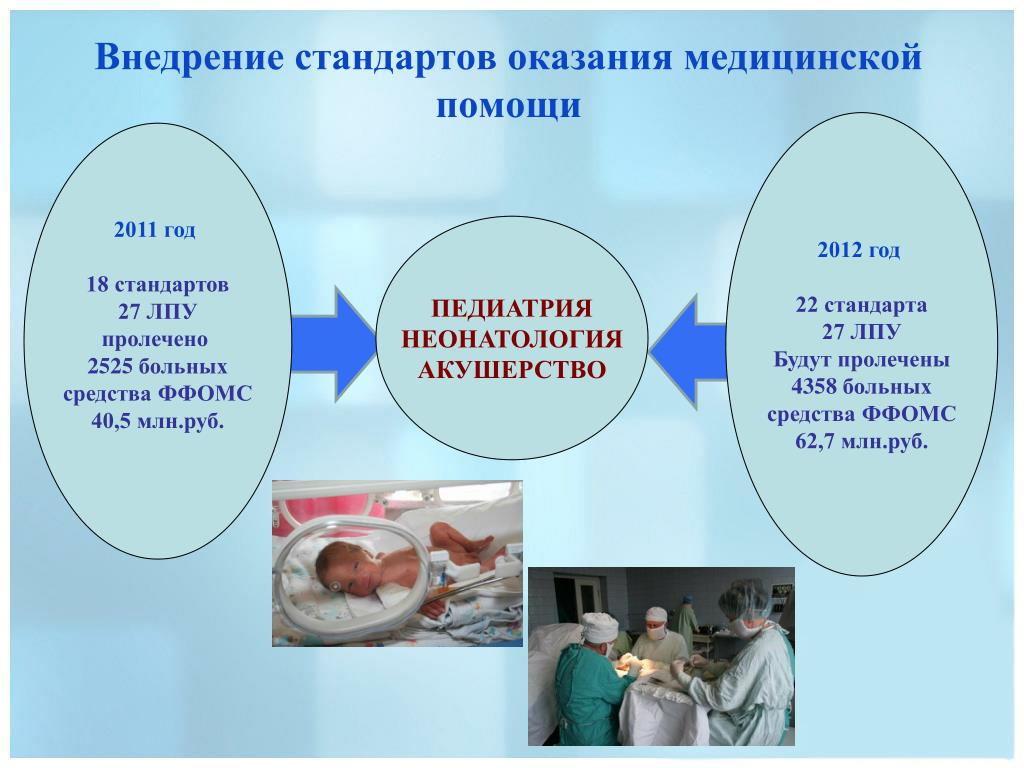 Внедрение стандартов оказания медицинской помощи

2011 год

18 стандартов
27 ЛПУ
пролечено
2525 больных
средства ФФОМС
40,5 млн.руб.

ПЕДИАТРИЯ
НЕОНАТОЛОГИЯ
АКУШЕРСТВО

2012 год

22 стандарта
27 ЛПУ
Будут пролечены
4358 больных
средства ФФОМС
62,7 млн.руб.